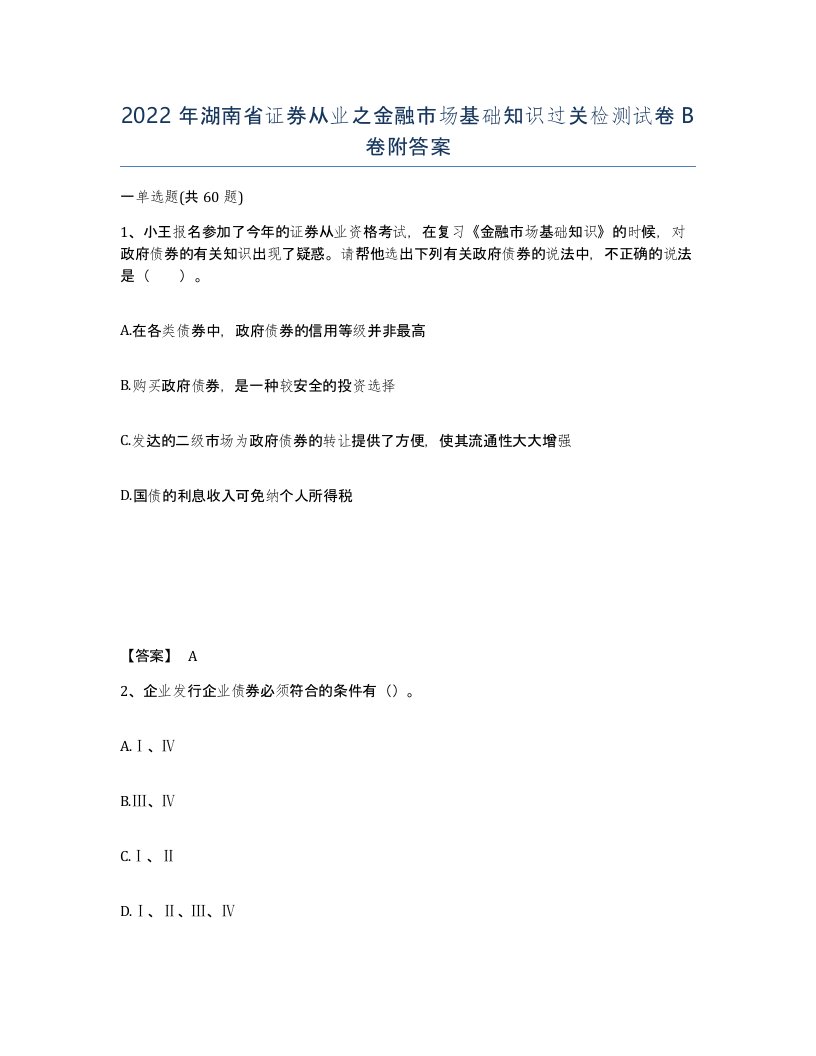 2022 年湖南省证券从业之金融市场基础知识过关检测试卷 B 卷附答案

一单选题(共 60 题)

1、小王报名参加了今年的证券从业资格考试，在复习《金融市场基础知识》的时候，对政府债券的有关知识出现了疑惑。请帮他选出下列有关政府债券的说法中，不正确的说法是（　　）。

A.在各类债券中，政府债券的信用等级并非最高

B.购买政府债券，是一种较安全的投资选择

C.发达的二级市场为政府债券的转让提供了方便，使其流通性大大增强

D.国债的利息收入可免纳个人所得税

【答案】 A

2、企业发行企业债券必须符合的条件有（）。

A.Ⅰ、Ⅳ

B.Ⅲ、Ⅳ

C.Ⅰ、Ⅱ

D.Ⅰ、Ⅱ、Ⅲ、Ⅳ